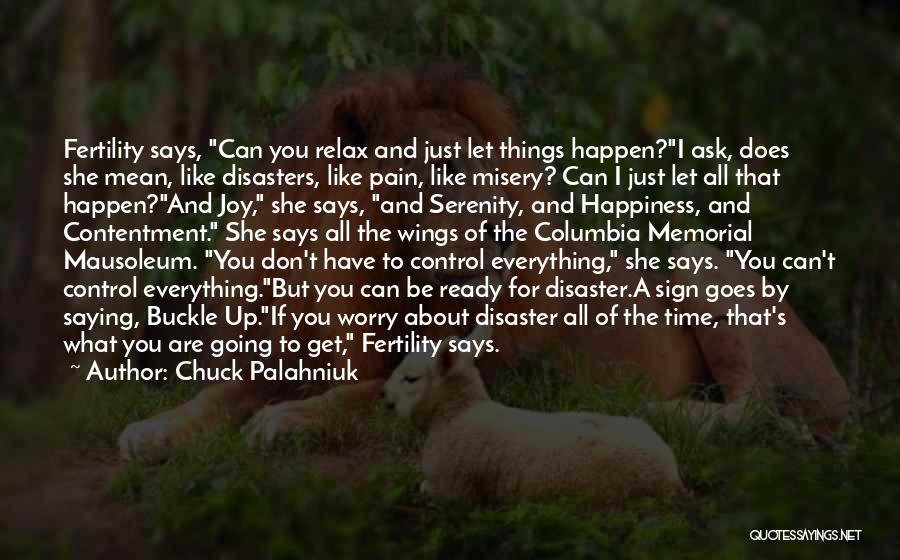 Fertility says, "Can you relax and just let things happen?"I ask, does she mean, like disasters, like pain, like misery? Can I just let all that happen?"And Joy," she says, "and Serenity, and Happiness, and Contentment." She says all the wings of the Columbia Memorial Mausoleum. "You don't have to control everything," she says. "You can't control everything."But you can be ready for disaster.A sign goes by saying, Buckle Up."If you worry about disaster all of the time, that's what you are going to get," Fertility says.

~ Author: Chuck Palahniuk

QUOTESSAYINGS.NET